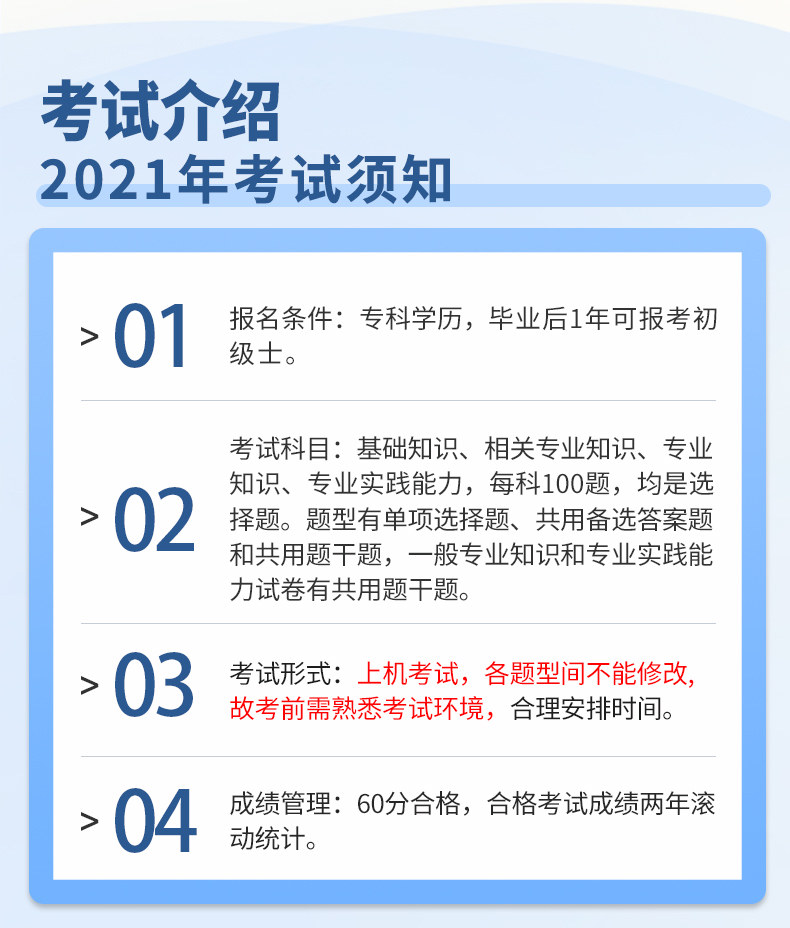 考试介绍
2021年考试须知

> 01

报名条件：专科学历，毕业后1年可报考初级士。

> 02

考试科目：基础知识、相关专业知识、专业知识、专业实践能力，每科100题，均是选择题。题型有单项选择题、共用备选答案题和共用题干题，一般专业知识和专业实践能力试卷有共用题干题。

> 03

考试形式：上机考试，各题型间不能修改，故考前需熟悉考试环境，合理安排时间。

> 04

成绩管理：60分合格，合格考试成绩两年滚动统计。